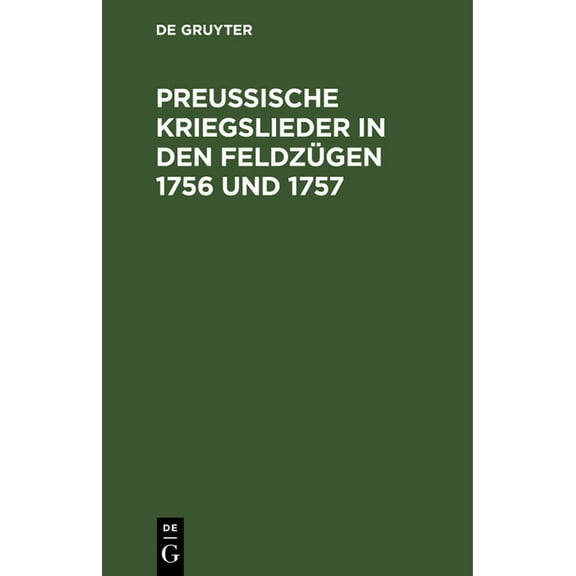 DE GRUYTER

PREUSSISCHE KRIEGSLIEDER IN DEN FELDZÜGEN 1756 UND 1757

DE
G